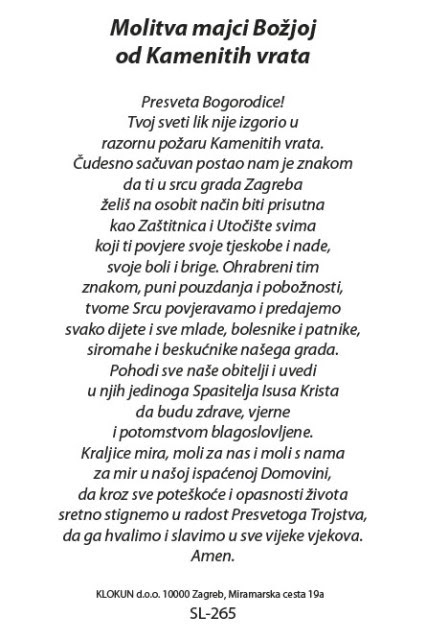 Molitva majci Božjoj od Kamenitih vrata

Presveta Bogorodice!
Tvoj sveti lik nije izgorio u razornu požaru Kamenitih vrata.
Čudesno sačuvan postao nam je znakom da ti u srcu grada Zagreba želiš na osobit način biti prisutna kao Zaštitnica i Utočište svima koji ti povjere svoje tjeskobe i nade, svoje boli i brige. Ohrabreni tim znakom, puni pouzdanja i pobožnosti, tvome Srcu povjeravamo i predajemo svako dijete i sve mlade, bolesnike i patnike, siromahe i beskućnike našega grada.
Pohodi sve naše obitelji i uvedi u njih jedinoga Spasitelja Isusa Krista da budu zdrave, vjerne i potomstvom blagoslovljene.
Kraljice mira, moli za nas i moli s nama za mir u našoj ispaćenoj Domovini, da kroz sve poteškoće i opasnosti života sretno stignemo u radost Presvetoga Trojstva, da ga hvalimo i slavimo u sve vijeke vjekova.
Amen.

KLOKUN d.o.o. 10000 Zagreb, Miramarska cesta 19a
SL-265